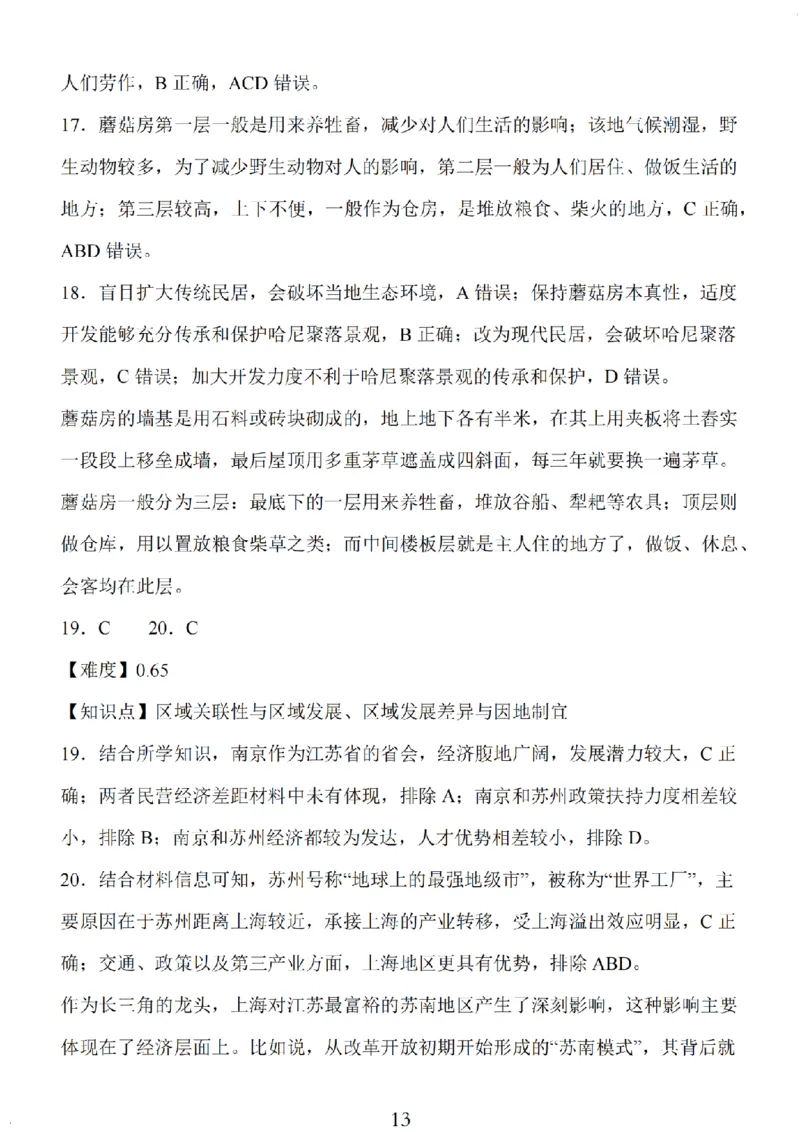 人们劳作，B 正确，ACD 错误。

17．蘑菇房第一层一般是用来养牲畜，减少对人们生活的影响；该地气候潮湿，野生动物较多，为了减少野生动物对人的影响，第二层一般为人们居住、做饭生活的地方；第三层较高，上下不便，一般作为仓房，是堆放粮食、柴火的地方，C 正确，ABD 错误。

18．盲目扩大传统民居，会破坏当地生态环境，A 错误；保持蘑菇房本真性，适度开发能够充分传承和保护哈尼聚落景观，B 正确；改为现代民居，会破坏哈尼聚落景观，C 错误；加大开发力度不利于哈尼聚落景观的传承和保护，D 错误。

蘑菇房的墙基是用石料或砖块砌成的，地上地下各有半米，在其上用夹板将土舂实一段段上移垒成墙，最后屋顶用多重茅草遮盖成四斜面，每三年就要换一遍茅草。蘑菇房一般分为三层：最底下的一层用来养牲畜，堆放谷船、犁耙等农具；顶层则做仓库，用以置放粮食柴草之类；而中间楼板层就是主人住的地方了，做饭、休息、会客均在此层。

19．C　　20．C

【难度】0.65

【知识点】区域关联性与区域发展、区域发展差异与因地制宜

19．结合所学知识，南京作为江苏省的省会，经济腹地广阔，发展潜力较大，C 正确；两者民营经济差距材料中未有体现，排除 A；南京和苏州政策扶持力度相差较小，排除 B；南京和苏州经济都较为发达，人才优势相差较小，排除 D。

20．结合材料信息可知，苏州号称“地球上的最强地级市”，被称为“世界工厂”，主要原因在于苏州距离上海较近，承接上海的产业转移，受上海溢出效应明显，C 正确；交通、政策以及第三产业方面，上海地区更具有优势，排除 ABD。

作为长三角的龙头，上海对江苏最富裕的苏南地区产生了深刻影响，这种影响主要体现在了经济层面上。比如说，从改革开放初期开始形成的“苏南模式”，其背后就

13